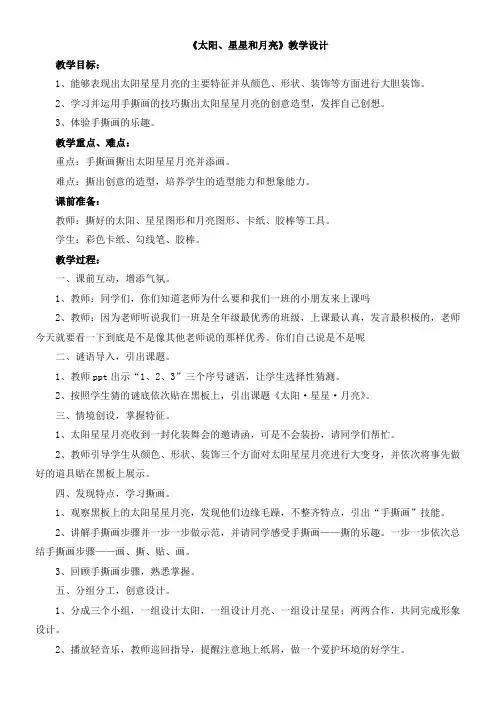 《太阳、星星和月亮》教学设计

教学目标：

1、能够表现出太阳星星月亮的主要特征并从颜色、形状、装饰等方面进行大胆装饰。

2、学习并运用手撕画的技巧撕出太阳星星月亮的创意造型，发挥自己创想。

3、体验手撕画的乐趣。

教学重点、难点：

重点：手撕画撕出太阳星星月亮并添画。

难点：撕出创意的造型，培养学生的造型能力和想象能力。

课前准备：

教师：撕好的太阳、星星图形和月亮图形、卡纸、胶棒等工具。

学生：彩色卡纸、勾线笔、胶棒。

教学过程：

一、课前互动，增添气氛。

1、教师：同学们，你们知道老师为什么要和我们一班的小朋友来上课吗

2、教师：因为老师听说我们一班是全年级最优秀的班级，上课最认真，发言最积极的，老师今天就要看一下到底是不是像其他老师说的那样优秀。你们自己说是不是呢

二、谜语导入，引出课题。

1、教师 ppt 出示“1、2、3”三个序号谜语，让学生选择性猜测。

2、按照学生猜的谜底依次贴在黑板上，引出课题《太阳·星星·月亮》。

三、情境创设，掌握特征。

1、太阳星星月亮收到一封化装舞会的邀请函，可是不会装扮，请同学们帮忙。

2、教师引导学生从颜色、形状、装饰三个方面对太阳星星月亮进行大变身，并依次将事先做好的道具贴在黑板上展示。

四、发现特点，学习撕画。

1、观察黑板上的太阳星星月亮，发现他们边缘毛躁，不整齐特点，引出“手撕画”技能。

2、讲解手撕画步骤并一步一步做示范，并请同学感受手撕画——撕的乐趣。一步一步依次总结手撕画步骤——画、撕、贴、画。

3、回顾手撕画步骤，熟悉掌握。

五、分组分工，创意设计。

1、分成三个小组，一组设计太阳，一组设计月亮、一组设计星星；两两合作，共同完成形象设计。

2、播放轻音乐，教师巡回指导，提醒注意地上纸屑，做一个爱护环境的好学生。